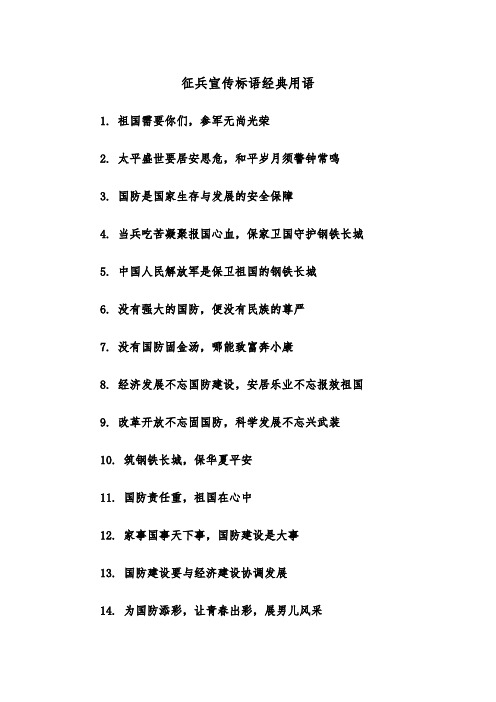 征兵宣传标语经典用语

1. 祖国需要你们，参军无尚光荣

2. 太平盛世要居安思危，和平岁月须警钟常鸣

3. 国防是国家生存与发展的安全保障

4. 当兵吃苦凝聚报国心血，保家卫国守护钢铁长城

5. 中国人民解放军是保卫祖国的钢铁长城

6. 没有强大的国防，便没有民族的尊严

7. 没有国防固金汤，哪能致富奔小康

8. 经济发展不忘国防建设，安居乐业不忘报效祖国

9. 改革开放不忘固国防，科学发展不忘兴武装

10. 筑钢铁长城，保华夏平安

11. 国防责任重，祖国在心中

12. 家事国事天下事，国防建设是大事

13. 国防建设要与经济建设协调发展

14. 为国防添彩，让青春出彩，展男儿风采